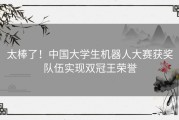 太棒了！中国大学生机器人大赛获奖队伍实现双冠王荣誉